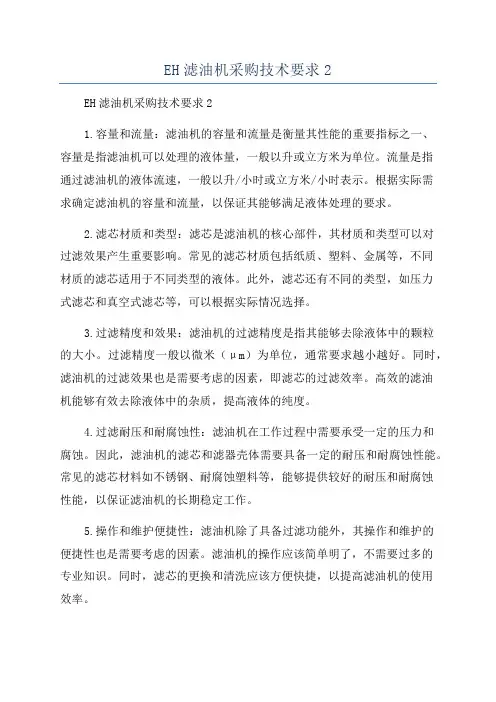 EH滤油机采购技术要求2

EH滤油机采购技术要求2

1.容量和流量：滤油机的容量和流量是衡量其性能的重要指标之一、容量是指滤油机可以处理的液体量，一般以升或立方米为单位。流量是指通过滤油机的液体流速，一般以升/小时或立方米/小时表示。根据实际需求确定滤油机的容量和流量，以保证其能够满足液体处理的要求。

2.滤芯材质和类型：滤芯是滤油机的核心部件，其材质和类型可以对过滤效果产生重要影响。常见的滤芯材质包括纸质、塑料、金属等，不同材质的滤芯适用于不同类型的液体。此外，滤芯还有不同的类型，如压力式滤芯和真空式滤芯等，可以根据实际情况选择。

3.过滤精度和效果：滤油机的过滤精度是指其能够去除液体中的颗粒的大小。过滤精度一般以微米（μm）为单位，通常要求越小越好。同时，滤油机的过滤效果也是需要考虑的因素，即滤芯的过滤效率。高效的滤油机能够有效去除液体中的杂质，提高液体的纯度。

4.过滤耐压和耐腐蚀性：滤油机在工作过程中需要承受一定的压力和腐蚀。因此，滤油机的滤芯和滤器壳体需要具备一定的耐压和耐腐蚀性能。常见的滤芯材料如不锈钢、耐腐蚀塑料等，能够提供较好的耐压和耐腐蚀性能，以保证滤油机的长期稳定工作。

5.操作和维护便捷性：滤油机除了具备过滤功能外，其操作和维护的便捷性也是需要考虑的因素。滤油机的操作应该简单明了，不需要过多的专业知识。同时，滤芯的更换和清洗应该方便快捷，以提高滤油机的使用效率。